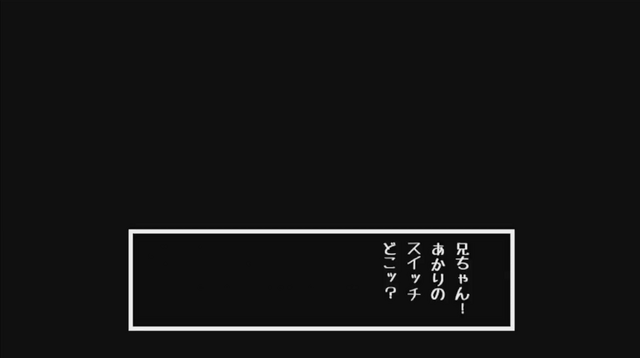 兄ちゃん！
あかりの
スイッチ
どこッ？